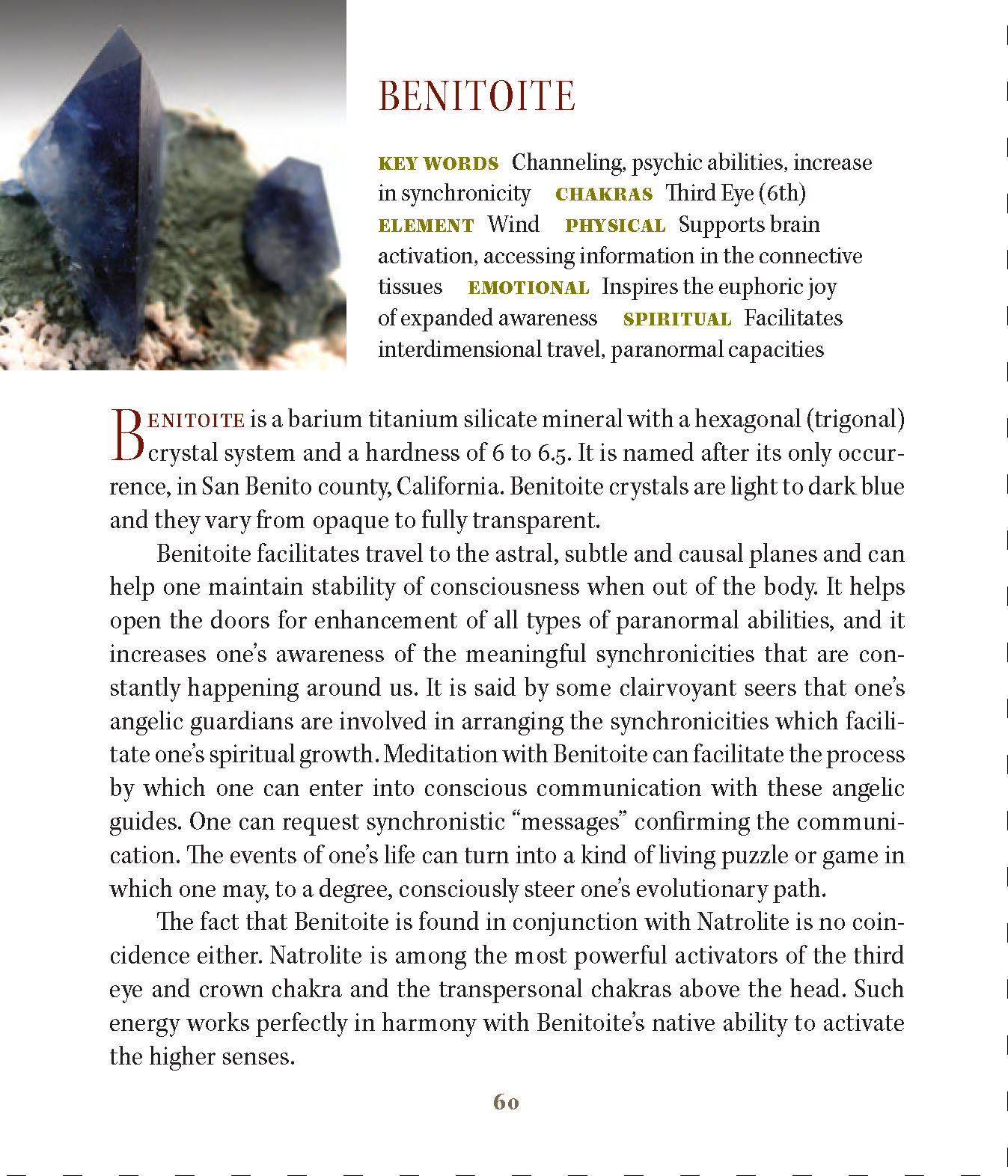 BENITOITE

KEY WORDS Channeling, psychic abilities, increase in synchronicity CHAKRAS Third Eye (6th) ELEMENT Wind PHYSICAL Supports brain activation, accessing information in the connective tissues EMOTIONAL Inspires the euphoric joy of expanded awareness SPIRITUAL Facilitates interdimensional travel, paranormal capacities

BENITOITE is a barium titanium silicate mineral with a hexagonal (trigonal) crystal system and a hardness of 6 to 6.5. It is named after its only occurrence, in San Benito county, California. Benitoite crystals are light to dark blue and they vary from opaque to fully transparent.

Benitoite facilitates travel to the astral, subtle and causal planes and can help one maintain stability of consciousness when out of the body. It helps open the doors for enhancement of all types of paranormal abilities, and it increases one's awareness of the meaningful synchronicities that are constantly happening around us. It is said by some clairvoyant seers that one's angelic guardians are involved in arranging the synchronicities which facilitate one's spiritual growth. Meditation with Benitoite can facilitate the process by which one can enter into conscious communication with these angelic guides. One can request synchronistic "messages" confirming the communication. The events of one's life can turn into a kind of living puzzle or game in which one may, to a degree, consciously steer one's evolutionary path.

The fact that Benitoite is found in conjunction with Natrolite is no coincidence either. Natrolite is among the most powerful activators of the third eye and crown chakra and the transpersonal chakras above the head. Such energy works perfectly in harmony with Benitoite's native ability to activate the higher senses.

60